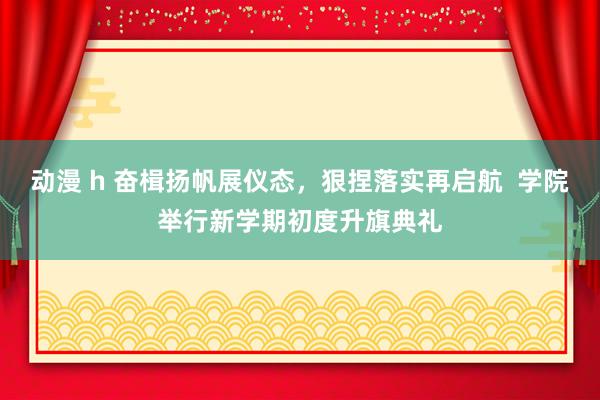 动漫 h 奋楫扬帆展仪态，狠捏落实再启航 学院举行新学期初度升旗典礼